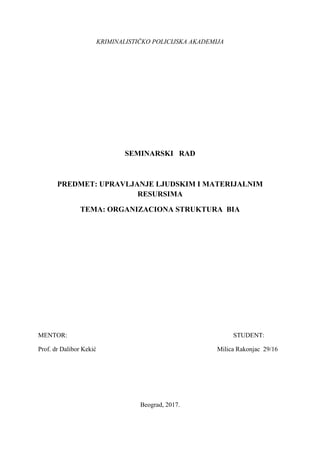 KRIMINALISTIČKO POLICIJSKA AKADEMIJA

SEMINARSKI RAD

PREDMET: UPRAVLJANJE LJUDSKIM I MATERIJALNIM RESURSIMA

TEMA: ORGANIZACIONA STRUKTURA BIA

MENTOR:

Prof. dr Dalibor Kekić

STUDENT:

Milica Rakonjac 29/16

Beograd, 2017.